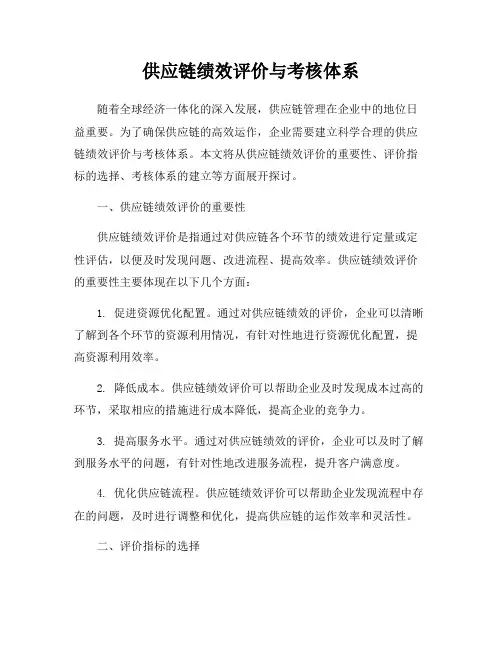 供应链绩效评价与考核体系

随着全球经济一体化的深入发展，供应链管理在企业中的地位日益重要。为了确保供应链的高效运作，企业需要建立科学合理的供应链绩效评价与考核体系。本文将从供应链绩效评价的重要性、评价指标的选择、考核体系的建立等方面展开探讨。

一、供应链绩效评价的重要性

供应链绩效评价是指通过对供应链各个环节的绩效进行定量或定性评估，以便及时发现问题、改进流程、提高效率。供应链绩效评价的重要性主要体现在以下几个方面：

1. 促进资源优化配置。通过对供应链绩效的评价，企业可以清晰了解到各个环节的资源利用情况，有针对性地进行资源优化配置，提高资源利用效率。

2. 降低成本。供应链绩效评价可以帮助企业及时发现成本过高的环节，采取相应的措施进行成本降低，提高企业的竞争力。

3. 提高服务水平。通过对供应链绩效的评价，企业可以及时了解到服务水平的问题，有针对性地改进服务流程，提升客户满意度。

4. 优化供应链流程。供应链绩效评价可以帮助企业发现流程中存在的问题，及时进行调整和优化，提高供应链的运作效率和灵活性。

二、评价指标的选择